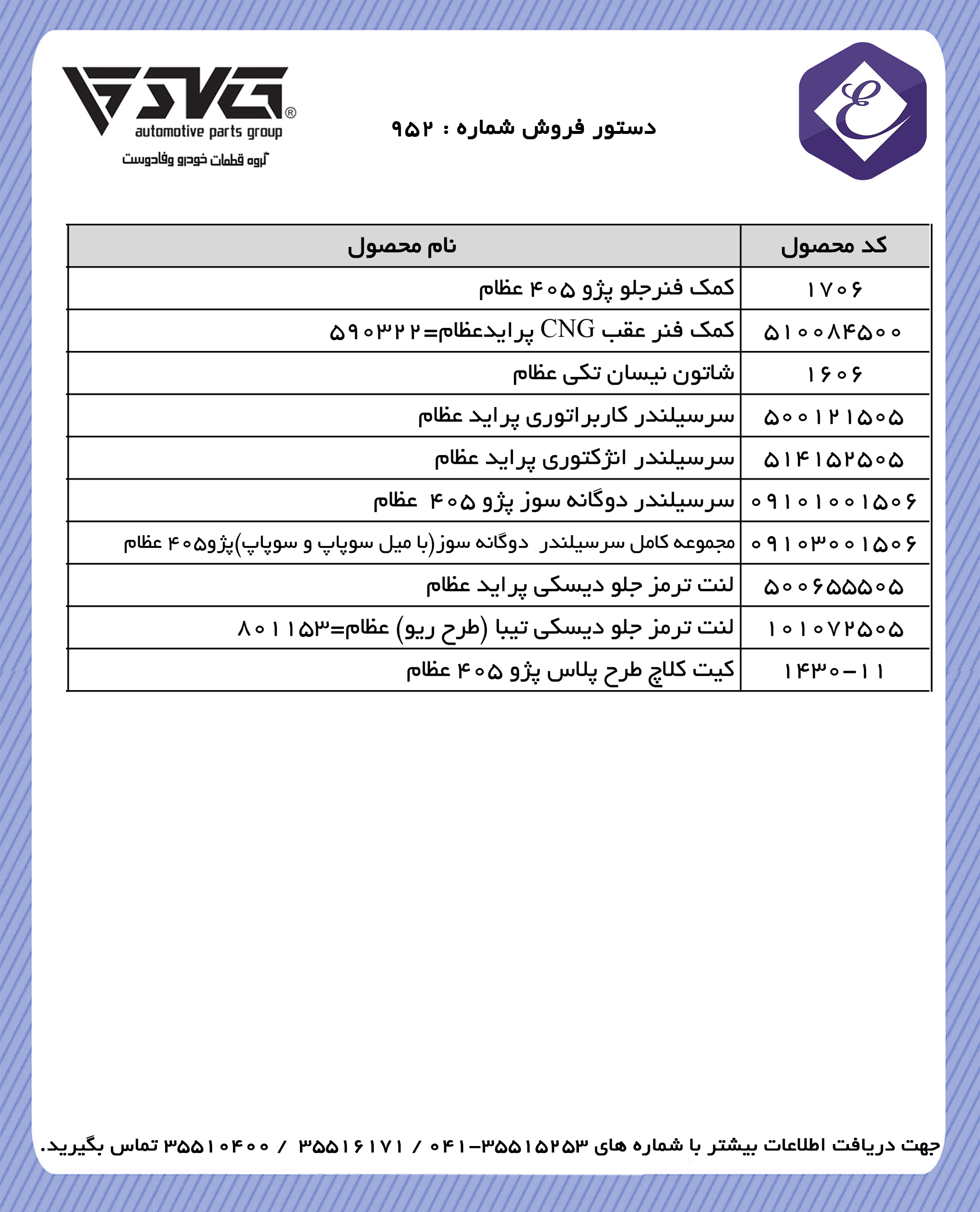 SVG®
automotive parts group
گروه قطعات خودرو وفادوست

دستور فروش شماره : ۹۵۲

E

| کد محصول | نام محصول |
|---|---|
| ۱۷۰۶ | کمک فنرجلو پژو ۴۰۵ عظام |
| ۵۱۰۰۸۴۵۰۰ | کمک فنر عقب CNG پرایدعظام=۵۹۰۳۲۲ |
| ۱۶۰۶ | شاتون نیسان تکی عظام |
| ۵۰۰۱۲۱۵۰۵ | سرسیلندر کاربراتوری پراید عظام |
| ۵۱۴۱۵۲۵۰۵ | سرسیلندر انژکتوری پراید عظام |
| ۰۹۱۰۱۰۰۱۵۰۶ | سرسیلندر دوگانه سوز پژو ۴۰۵ عظام |
| ۰۹۱۰۳۰۰۱۵۰۶ | مجموعه کامل سرسیلندر دوگانه سوز(با میل سوپاپ و سوپاپ)پژو۴۰۵ عظام |
| ۵۰۰۶۵۵۵۰۵ | لنت ترمز جلو دیسکی پراید عظام |
| ۱۰۱۰۷۲۵۰۵ | لنت ترمز جلو دیسکی تیبا (طرح ریو) عظام=۸۰۱۱۵۳ |
| ۱۴۳۰-۱۱ | کیت کلاچ طرح پلاس پژو ۴۰۵ عظام |

جهت دریافت اطلاعات بیشتر با شماره های ۳۵۵۱۵۲۵۳-۰۴۱ / ۳۵۵۱۶۱۷۱ / ۳۵۵۱۰۴۰۰ تماس بگیرید.